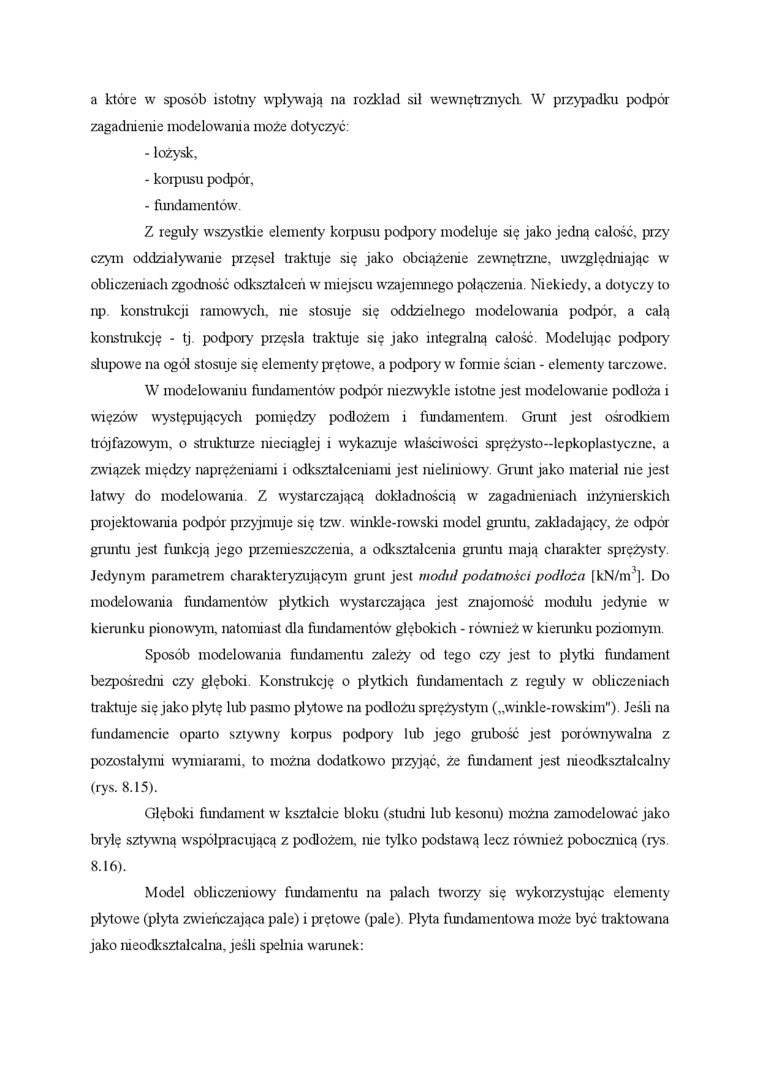 a które w sposób istotny wpływają na rozkład sił wewnętrznych. W przypadku podpór zagadnienie modelowania może dotyczyć:

- łożysk,

- korpusu podpór,

- fundamentów.

Z reguły wszystkie elementy korpusu podpory modeluje się jako jedną całość, przy czym oddziaływanie przęseł traktuje się jako obciążenie zewnętrzne, uwzględniając w obliczeniach zgodność odkształceń w miejscu wzajemnego połączenia. Niekiedy, a dotyczy to np. konstrukcji ramowych, nie stosuje się oddzielnego modelowania podpór, a całą konstrukcję - tj. podpory przęsła traktuje się jako integralną całość. Modelując podpory słupowe na ogół stosuje się elementy prętowe, a podpory w formie ścian - elementy tarczowe.

W modelowaniu fundamentów podpór niezwykle istotne jest modelowanie podłoża i więzów występujących pomiędzy podłożem i fundamentem. Grunt jest ośrodkiem trójfazowym, o strukturze nieciągłej i wykazuje właściwości sprężysto--lepkoplastyczne, a związek między naprężeniami i odkształceniami jest nieliniowy. Grunt jako materiał nie jest łatwy do modelowania. Z wystarczającą dokładnością w zagadnieniach inżynierskich projektowania podpór przyjmuje się tzw. winkle-rowski model gruntu, zakładający, że odpór gruntu jest funkcją jego przemieszczenia, a odkształcenia gruntu mają charakter sprężysty. Jedynym parametrem charakteryzującym grunt jest moduł podatności podłoża [kN/m$^3$]. Do modelowania fundamentów płytkich wystarczająca jest znajomość modułu jedynie w kierunku pionowym, natomiast dla fundamentów głębokich - również w kierunku poziomym.

Sposób modelowania fundamentu zależy od tego czy jest to płytki fundament bezpośredni czy głęboki. Konstrukcję o płytkich fundamentach z reguły w obliczeniach traktuje się jako płytę lub pasmo płytowe na podłożu sprężystym („winkle-rowskim"). Jeśli na fundamencie oparto sztywny korpus podpory lub jego grubość jest porównywalna z pozostałymi wymiarami, to można dodatkowo przyjąć, że fundament jest nieodkształcalny (rys. 8.15).

Głęboki fundament w kształcie bloku (studni lub kesonu) można zamodelować jako bryłę sztywną współpracującą z podłożem, nie tylko podstawą lecz również pobocznicą (rys. 8.16).

Model obliczeniowy fundamentu na palach tworzy się wykorzystując elementy płytowe (płyta zwieńczająca pale) i prętowe (pale). Płyta fundamentowa może być traktowana jako nieodkształcalna, jeśli spełnia warunek: